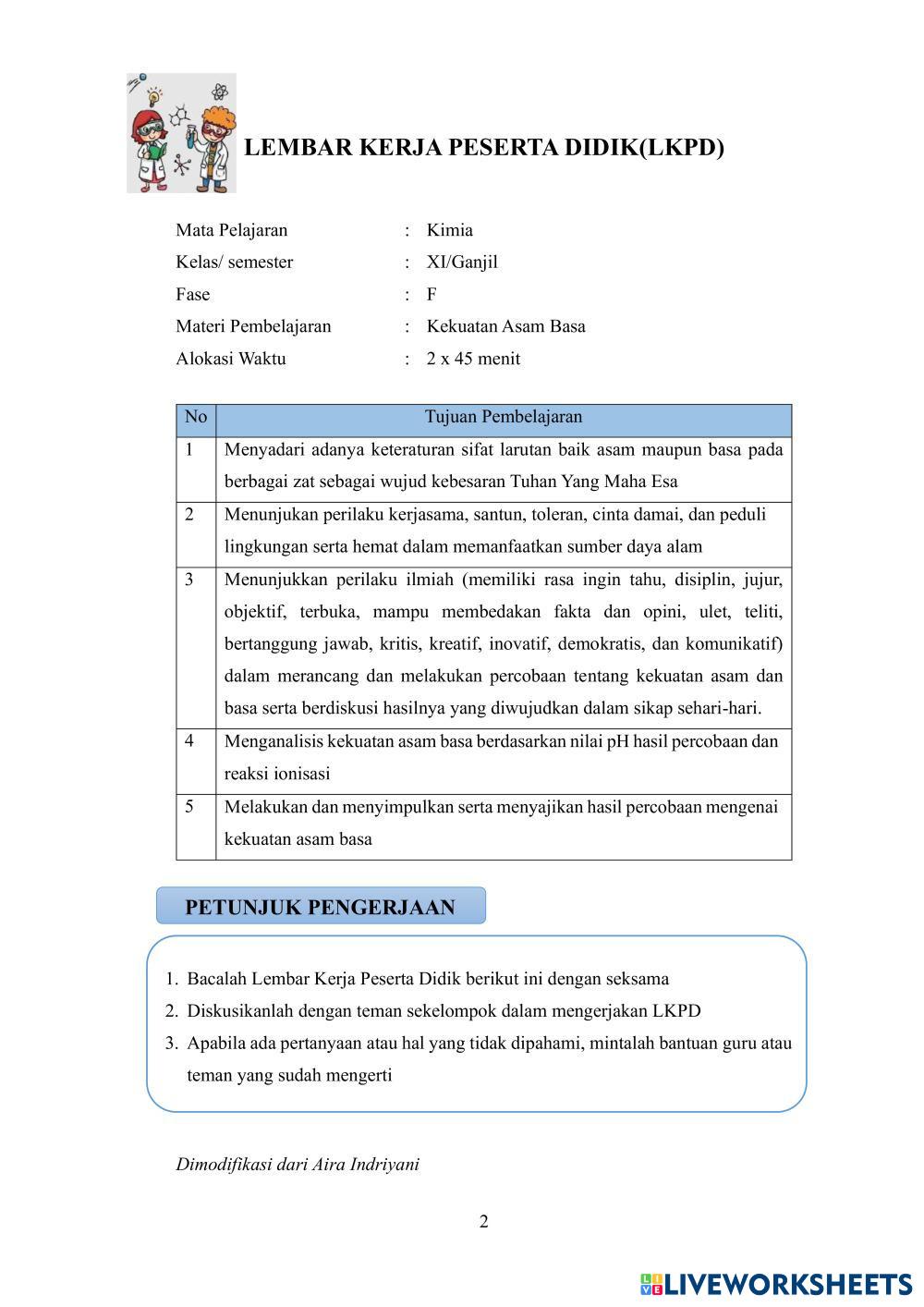 LEMBAR KERJA PESERTA DIDIK(LKPD)

Mata Pelajaran : Kimia
Kelas/ semester : XI/Ganjil
Fase : F
Materi Pembelajaran : Kekuatan Asam Basa
Alokasi Waktu : 2 x 45 menit

| No | Tujuan Pembelajaran |
|---|---|
| 1 | Menyadari adanya keteraturan sifat larutan baik asam maupun basa pada berbagai zat sebagai wujud kebesaran Tuhan Yang Maha Esa |
| 2 | Menunjukan perilaku kerjasama, santun, toleran, cinta damai, dan peduli lingkungan serta hemat dalam memanfaatkan sumber daya alam |
| 3 | Menunjukkan perilaku ilmiah (memiliki rasa ingin tahu, disiplin, jujur, objektif, terbuka, mampu membedakan fakta dan opini, ulet, teliti, bertanggung jawab, kritis, kreatif, inovatif, demokratis, dan komunikatif) dalam merancang dan melakukan percobaan tentang kekuatan asam dan basa serta berdiskusi hasilnya yang diwujudkan dalam sikap sehari-hari. |
| 4 | Menganalisis kekuatan asam basa berdasarkan nilai pH hasil percobaan dan reaksi ionisasi |
| 5 | Melakukan dan menyimpulkan serta menyajikan hasil percobaan mengenai kekuatan asam basa |

PETUNJUK PENGERJAAN

1. Bacalah Lembar Kerja Peserta Didik berikut ini dengan seksama
2. Diskusikanlah dengan teman sekelompok dalam mengerjakan LKPD
3. Apabila ada pertanyaan atau hal yang tidak dipahami, mintalah bantuan guru atau teman yang sudah mengerti

Dimodifikasi dari Aira Indriyani

2

LIVEWORKSHEETS